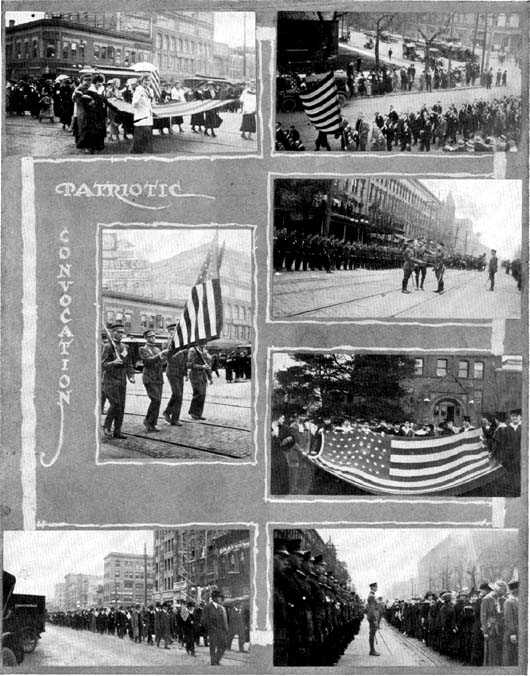 PATRIOTIC

CONVOCATION